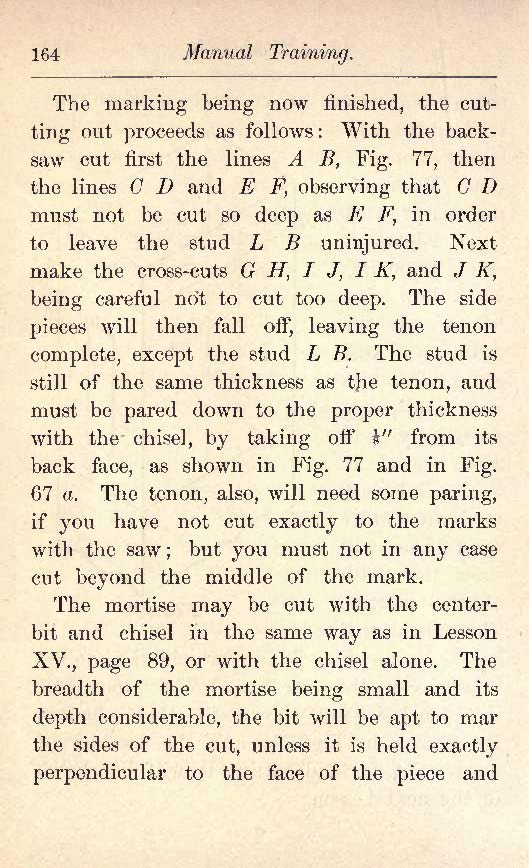 164 Manual Training.

The marking being now finished, the cutting out proceeds as follows: With the backsaw cut first the lines A B, Fig. 77, then the lines C D and E F, observing that C D must not be cut so deep as E F, in order to leave the stud L B uninjured. Next make the cross-cuts G H, I J, I K, and J K, being careful not to cut too deep. The side pieces will then fall off, leaving the tenon complete, except the stud L B. The stud is still of the same thickness as the tenon, and must be pared down to the proper thickness with the chisel, by taking off $\frac{1}{8}''$ from its back face, as shown in Fig. 77 and in Fig. 67 a. The tenon, also, will need some paring, if you have not cut exactly to the marks with the saw; but you must not in any case cut beyond the middle of the mark.

The mortise may be cut with the centerbit and chisel in the same way as in Lesson XV., page 89, or with the chisel alone. The breadth of the mortise being small and its depth considerable, the bit will be apt to mar the sides of the cut, unless it is held exactly perpendicular to the face of the piece and